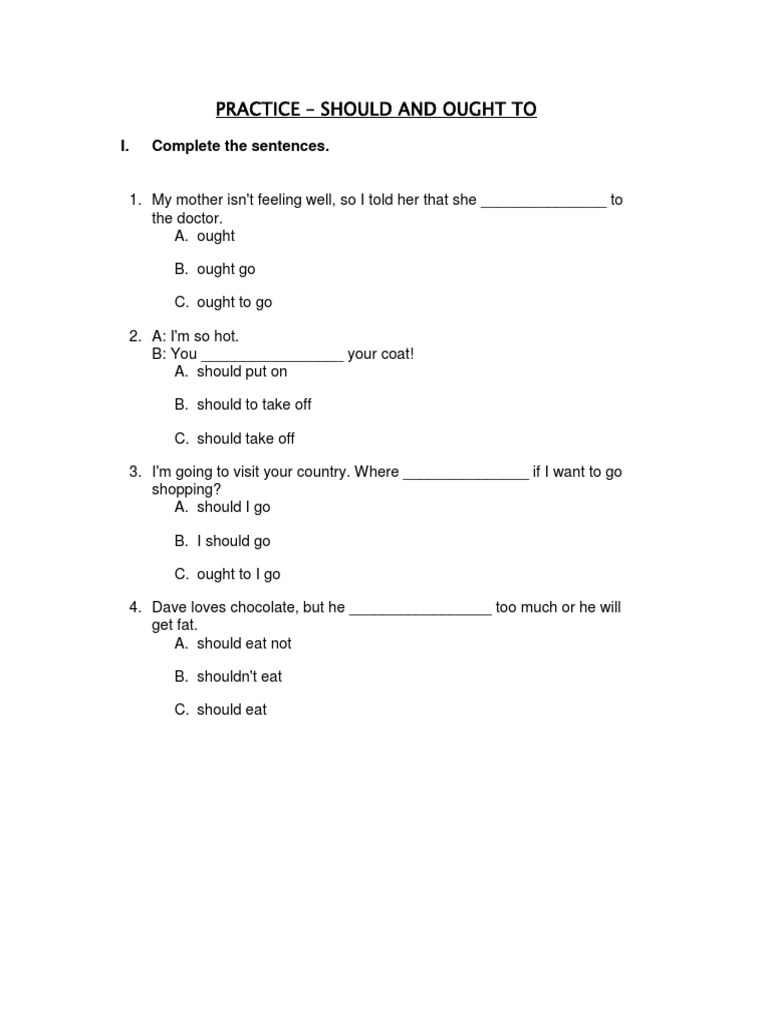 PRACTICE – SHOULD AND OUGHT TO

I. Complete the sentences.

1. My mother isn't feeling well, so I told her that she _______________ to the doctor.
A. ought
B. ought go
C. ought to go

2. A: I'm so hot.
B: You _________________ your coat!
A. should put on
B. should to take off
C. should take off

3. I'm going to visit your country. Where _______________ if I want to go shopping?
A. should I go
B. I should go
C. ought to I go

4. Dave loves chocolate, but he _________________ too much or he will get fat.
A. should eat not
B. shouldn't eat
C. should eat